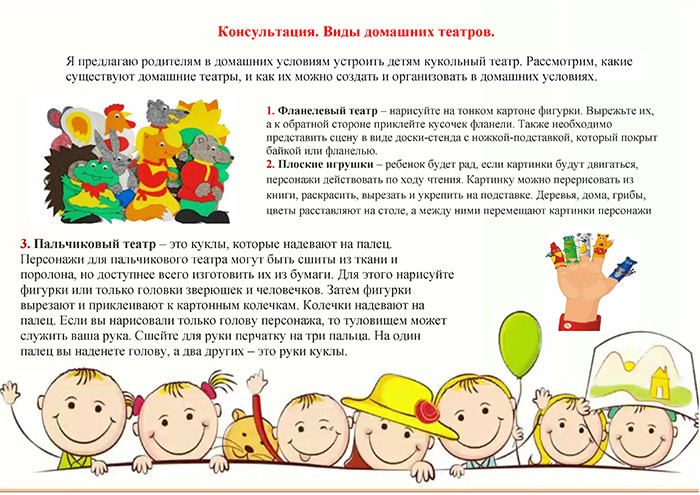 Консультация. Виды домашних театров.

Я предлагаю родителям в домашних условиям устроить детям кукольный театр. Рассмотрим, какие существуют домашние театры, и как их можно создать и организовать в домашних условиях.

1. Фланелевый театр – нарисуйте на тонком картоне фигурки. Вырежьте их, а к обратной стороне приклейте кусочек фланели. Также необходимо представить сцену в виде доски-стенда с ножкой-подставкой, который покрыт байкой или фланелью.
2. Плоские игрушки – ребенок будет рад, если картинки будут двигаться, персонажи действовать по ходу чтения. Картинку можно перерисовать из книги, раскрасить, вырезать и укрепить на подставке. Деревья, дома, грибы, цветы расставляют на столе, а между ними перемещают картинки персонажи

3. Пальчиковый театр – это куклы, которые надевают на палец. Персонажи для пальчикового театра могут быть сшиты из ткани и поролона, но доступнее всего изготовить их из бумаги. Для этого нарисуйте фигурки или только головки зверюшек и человечков. Затем фигурки вырезают и приклеивают к картонным колечкам. Колечки надевают на палец. Если вы нарисовали только голову персонажа, то туловищем может служить ваша рука. Сшейте для руки перчатку на три пальца. На один палец вы наденете голову, а два других – это руки куклы.